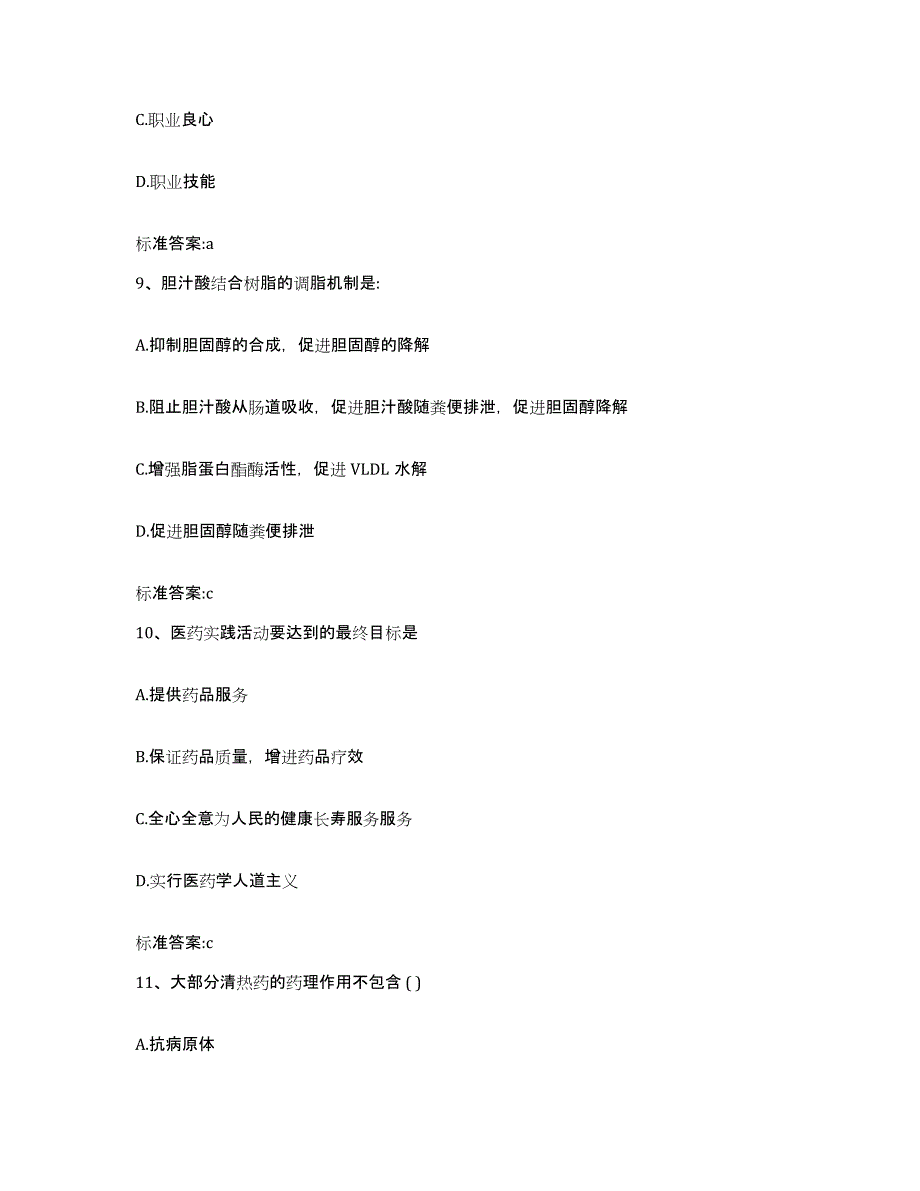 C.职业良心

D.职业技能

标准答案:a

9、胆汁酸结合树脂的调脂机制是:

A.抑制胆固醇的合成，促进胆固醇的降解

B.阻止胆汁酸从肠道吸收，促进胆汁酸随粪便排泄，促进胆固醇降解

C.增强脂蛋白酯酶活性，促进 VLDL 水解

D.促进胆固醇随粪便排泄

标准答案:c

10、医药实践活动要达到的最终目标是

A.提供药品服务

B.保证药品质量，增进药品疗效

C.全心全意为人民的健康长寿服务服务

D.实行医药学人道主义

标准答案:c

11、大部分清热药的药理作用不包含 ( )

A.抗病原体